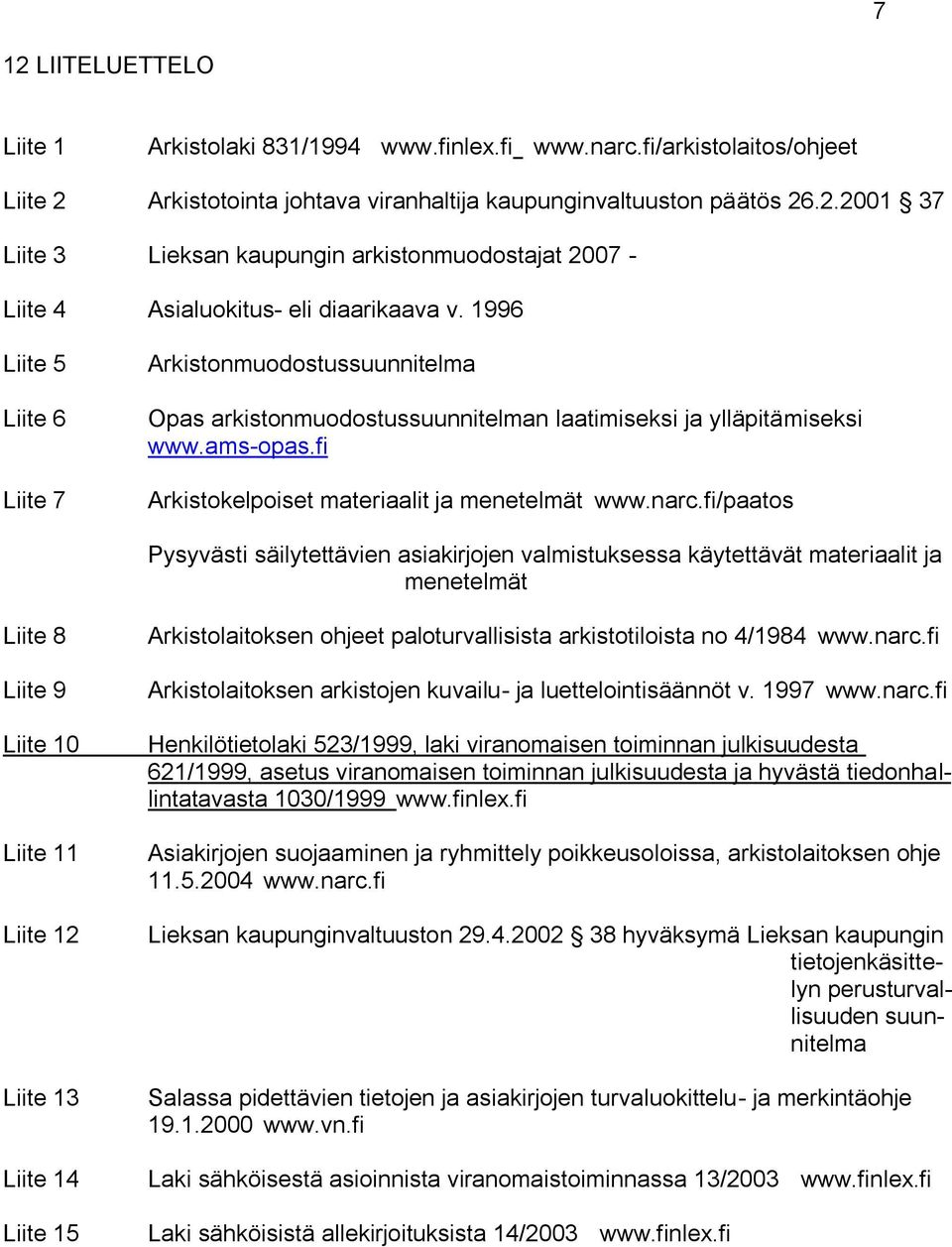 7

12 LIITELUETTELO

Liite 1 Arkistolaki 831/1994 www.finlex.fi_ www.narc.fi/arkistolaitos/ohjeet

Liite 2 Arkistotointa johtava viranhaltija kaupunginvaltuuston päätös 26.2.2001 § 37

Liite 3 Lieksan kaupungin arkistonmuodostajat 2007 -

Liite 4 Asialuokitus- eli diaarikaava v. 1996

Liite 5 Arkistonmuodostussuunnitelma

Liite 6 Opas arkistonmuodostussuunnitelman laatimiseksi ja ylläpitämiseksi www.ams-opas.fi

Liite 7 Arkistokelpoiset materiaalit ja menetelmät www.narc.fi/paatos

Pysyvästi säilytettävien asiakirjojen valmistuksessa käytettävät materiaalit ja menetelmät

Liite 8 Arkistolaitoksen ohjeet paloturvallisista arkistotiloista no 4/1984 www.narc.fi

Liite 9 Arkistolaitoksen arkistojen kuvailu- ja luettelointisäännöt v. 1997 www.narc.fi

Liite 10 Henkilötietolaki 523/1999, laki viranomaisen toiminnan julkisuudesta 621/1999, asetus viranomaisen toiminnan julkisuudesta ja hyvästä tiedonhallintatavasta 1030/1999 www.finlex.fi

Liite 11 Asiakirjojen suojaaminen ja ryhmittely poikkeusoloissa, arkistolaitoksen ohje 11.5.2004 www.narc.fi

Liite 12 Lieksan kaupunginvaltuuston 29.4.2002 § 38 hyväksymä Lieksan kaupungin tietojenkäsittelyn perusturvallisuuden suunnitelma

Liite 13 Salassa pidettävien tietojen ja asiakirjojen turvaluokittelu- ja merkintäohje 19.1.2000 www.vn.fi

Liite 14 Laki sähköisestä asioinnista viranomaistoiminnassa 13/2003 www.finlex.fi

Liite 15 Laki sähköisistä allekirjoituksista 14/2003 www.finlex.fi